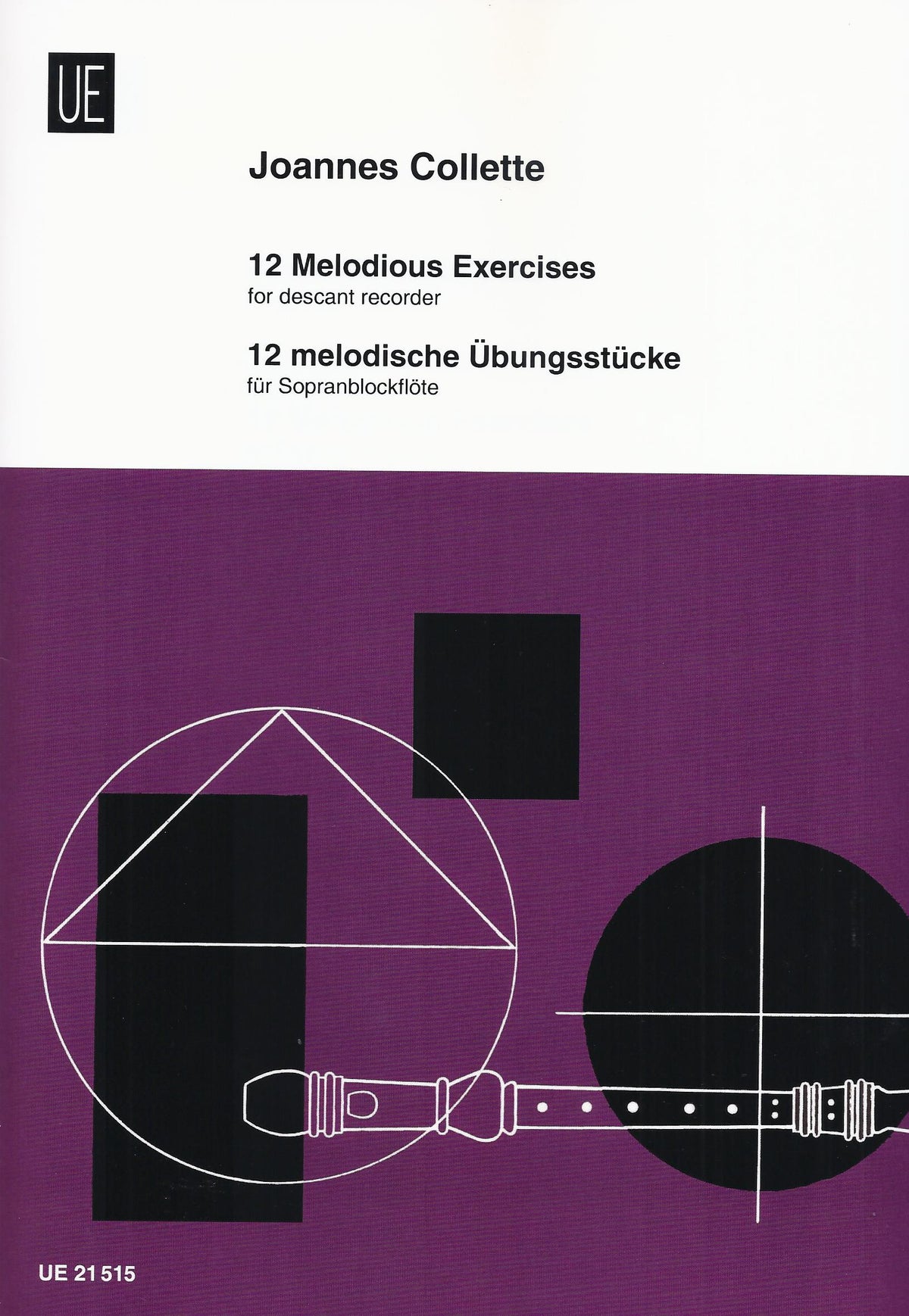 UE

Joannes Collette

12 Melodious Exercises
for descant recorder

12 melodische Übungsstücke
für Sopranblockflöte

UE 21 515